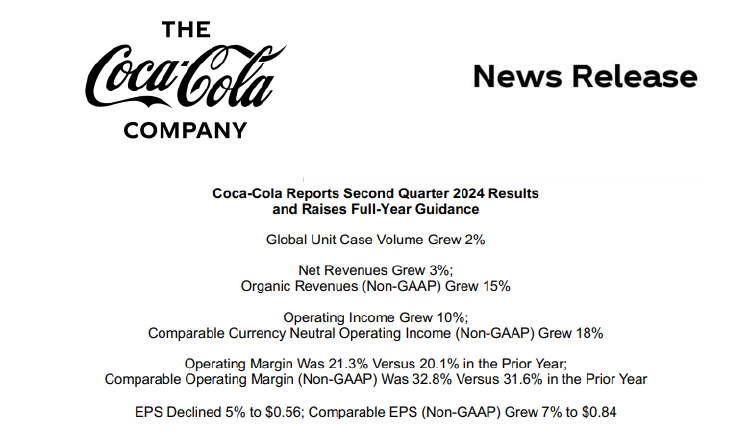 THE
Coca-Cola
COMPANY

News Release

Coca-Cola Reports Second Quarter 2024 Results and Raises Full-Year Guidance

Global Unit Case Volume Grew 2%

Net Revenues Grew 3%;
Organic Revenues (Non-GAAP) Grew 15%

Operating Income Grew 10%;
Comparable Currency Neutral Operating Income (Non-GAAP) Grew 18%

Operating Margin Was 21.3% Versus 20.1% in the Prior Year;
Comparable Operating Margin (Non-GAAP) Was 32.8% Versus 31.6% in the Prior Year

EPS Declined 5% to $0.56; Comparable EPS (Non-GAAP) Grew 7% to $0.84